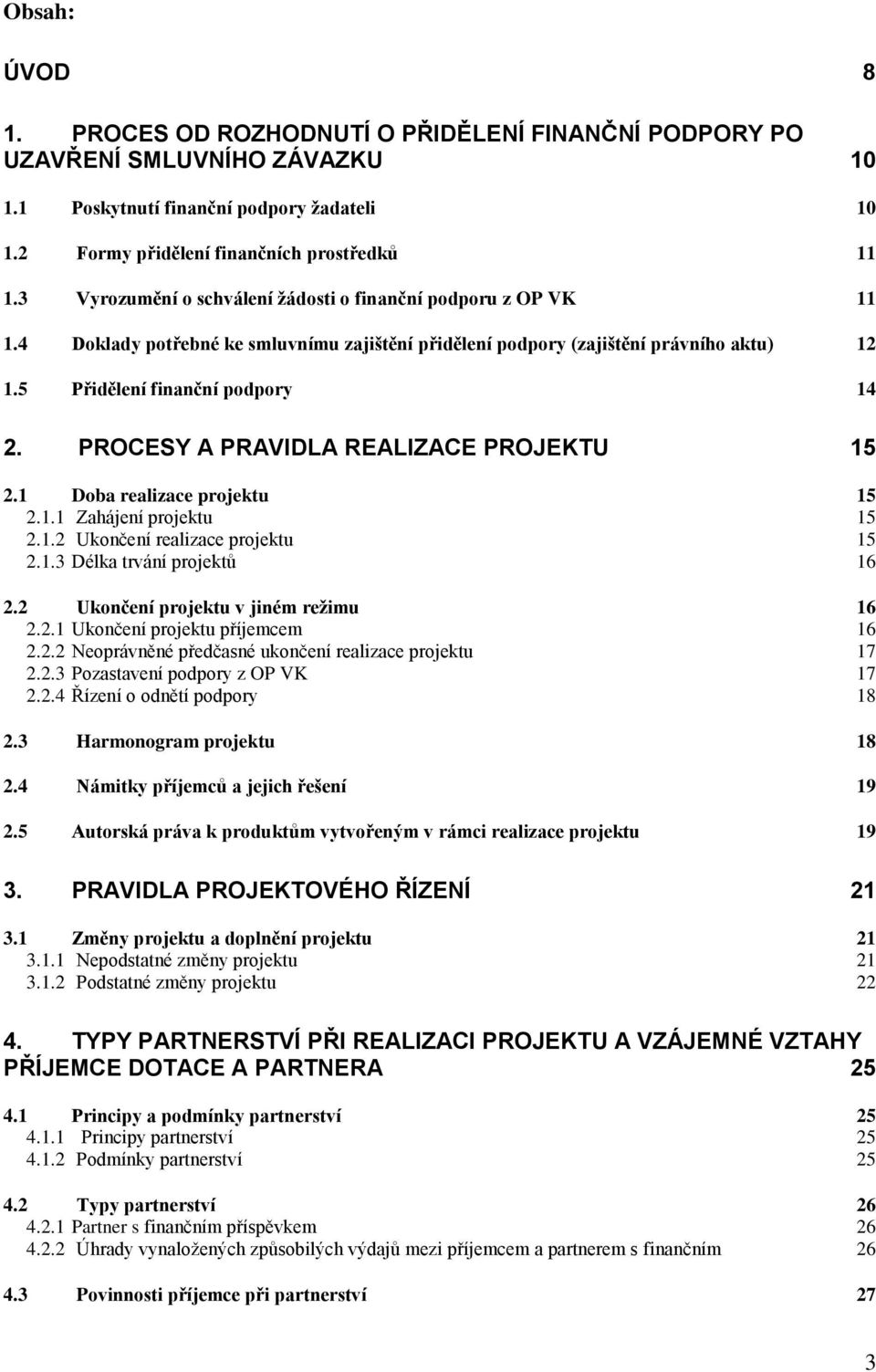 Obsah:

ÚVOD 8

1. PROCES OD ROZHODNUTÍ O PŘIDĚLENÍ FINANČNÍ PODPORY PO UZAVŘENÍ SMLUVNÍHO ZÁVAZKU 10

1.1 Poskytnutí finanční podpory žadateli 10

1.2 Formy přidělení finančních prostředků 11

1.3 Vyrozumění o schválení žádosti o finanční podporu z OP VK 11

1.4 Doklady potřebné ke smluvnímu zajištění přidělení podpory (zajištění právního aktu) 12

1.5 Přidělení finanční podpory 14

2. PROCESY A PRAVIDLA REALIZACE PROJEKTU 15

2.1 Doba realizace projektu 15
2.1.1 Zahájení projektu 15
2.1.2 Ukončení realizace projektu 15
2.1.3 Délka trvání projektů 16

2.2 Ukončení projektu v jiném režimu 16
2.2.1 Ukončení projektu příjemcem 16
2.2.2 Neoprávněné předčasné ukončení realizace projektu 17
2.2.3 Pozastavení podpory z OP VK 17
2.2.4 Řízení o odnětí podpory 18

2.3 Harmonogram projektu 18

2.4 Námitky příjemců a jejich řešení 19

2.5 Autorská práva k produktům vytvořeným v rámci realizace projektu 19

3. PRAVIDLA PROJEKTOVÉHO ŘÍZENÍ 21

3.1 Změny projektu a doplnění projektu 21
3.1.1 Nepodstatné změny projektu 21
3.1.2 Podstatné změny projektu 22

4. TYPY PARTNERSTVÍ PŘI REALIZACI PROJEKTU A VZÁJEMNÉ VZTAHY PŘÍJEMCE DOTACE A PARTNERA 25

4.1 Principy a podmínky partnerství 25
4.1.1 Principy partnerství 25
4.1.2 Podmínky partnerství 25

4.2 Typy partnerství 26
4.2.1 Partner s finančním příspěvkem 26
4.2.2 Úhrady vynaložených způsobilých výdajů mezi příjemcem a partnerem s finančním 26

4.3 Povinnosti příjemce při partnerství 27

3